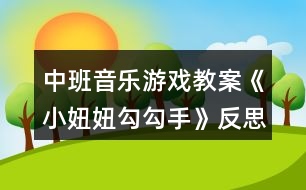 中班音乐游戏教案《小妞妞勾勾手》反思